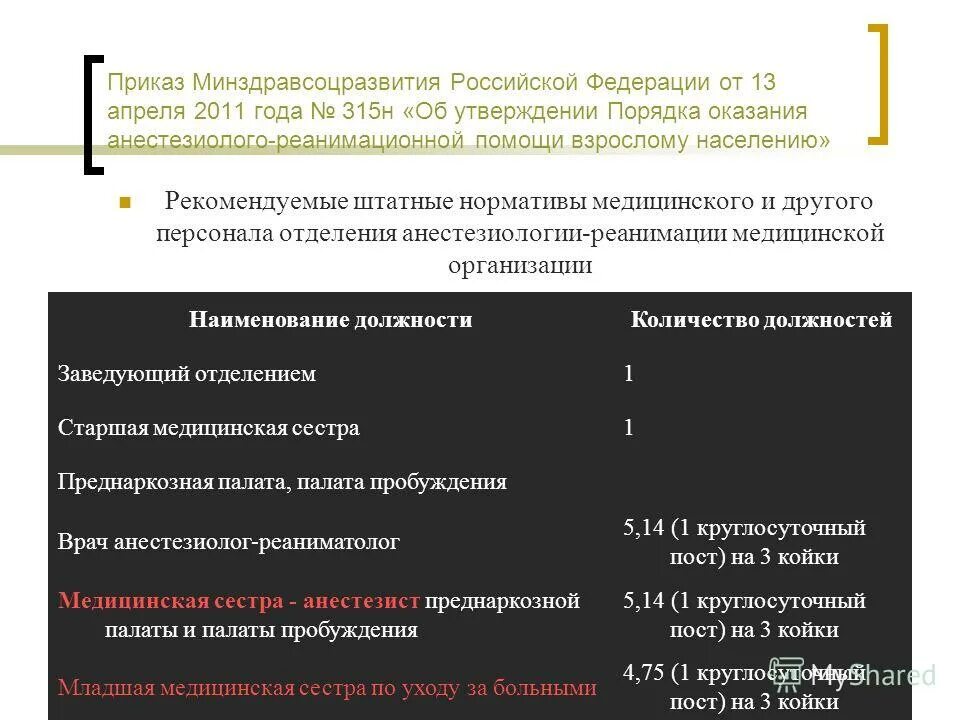 Приказ Минздравсоцразвития Российской Федерации от 13 апреля 2011 года № 315н «Об утверждении Порядка оказания анестезиолого-реанимационной помощи взрослому населению»

Рекомендуемые штатные нормативы медицинского и другого персонала отделения анестезиологии-реанимации медицинской организации

| Наименование должности | Количество должностей |
|---|---|
| Заведующий отделением | 1 |
| Старшая медицинская сестра | 1 |
| Преднаркозная палата, палата пробуждения | |
| Врач анестезиолог-реаниматолог | 5,14 (1 круглосуточный пост) на 3 койки |
| Медицинская сестра - анестезист преднаркозной палаты и палаты пробуждения | 5,14 (1 круглосуточный пост) на 3 койки |
| Младшая медицинская сестра по уходу за больными | 4,75 (1 круглосуточный пост) на 3 койки |

MyShared